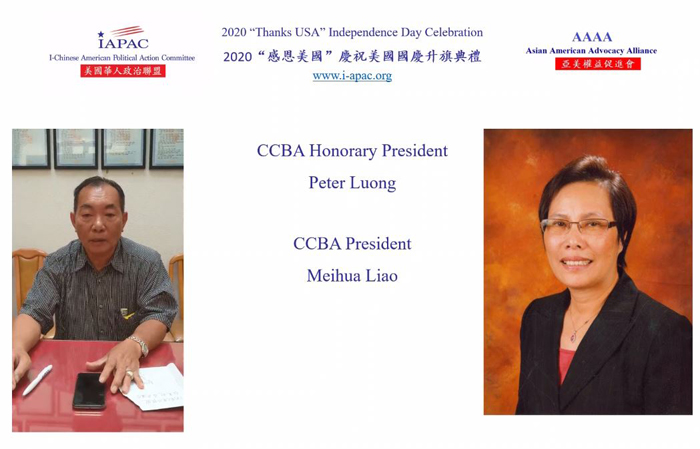 IAPAC
I-Chinese American Political Action Committee
美國華人政治聯盟

2020 "Thanks USA" Independence Day Celebration
2020 "感恩美國" 慶祝美國國慶升旗典禮
www.i-apac.org

AAAA
Asian American Advocacy Alliance
亞美權益促進會

CCBA Honorary President
Peter Luong

CCBA President
Meihua Liao